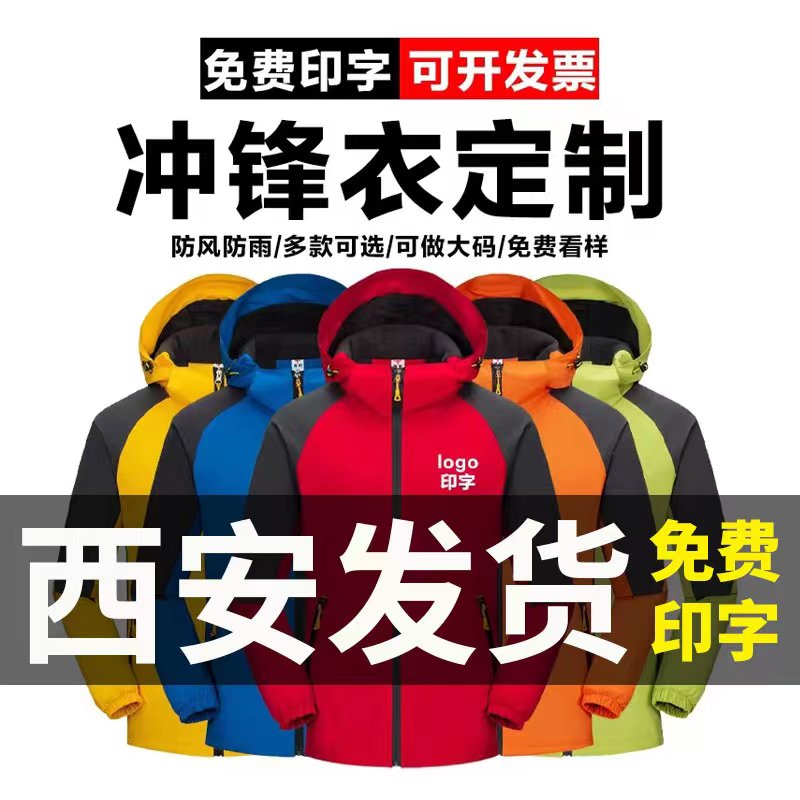 免费印字 可开发票

冲锋衣定制

防风防雨/多款可选/可做大码/免费看样

logo
印字

西安发货

免费
印字